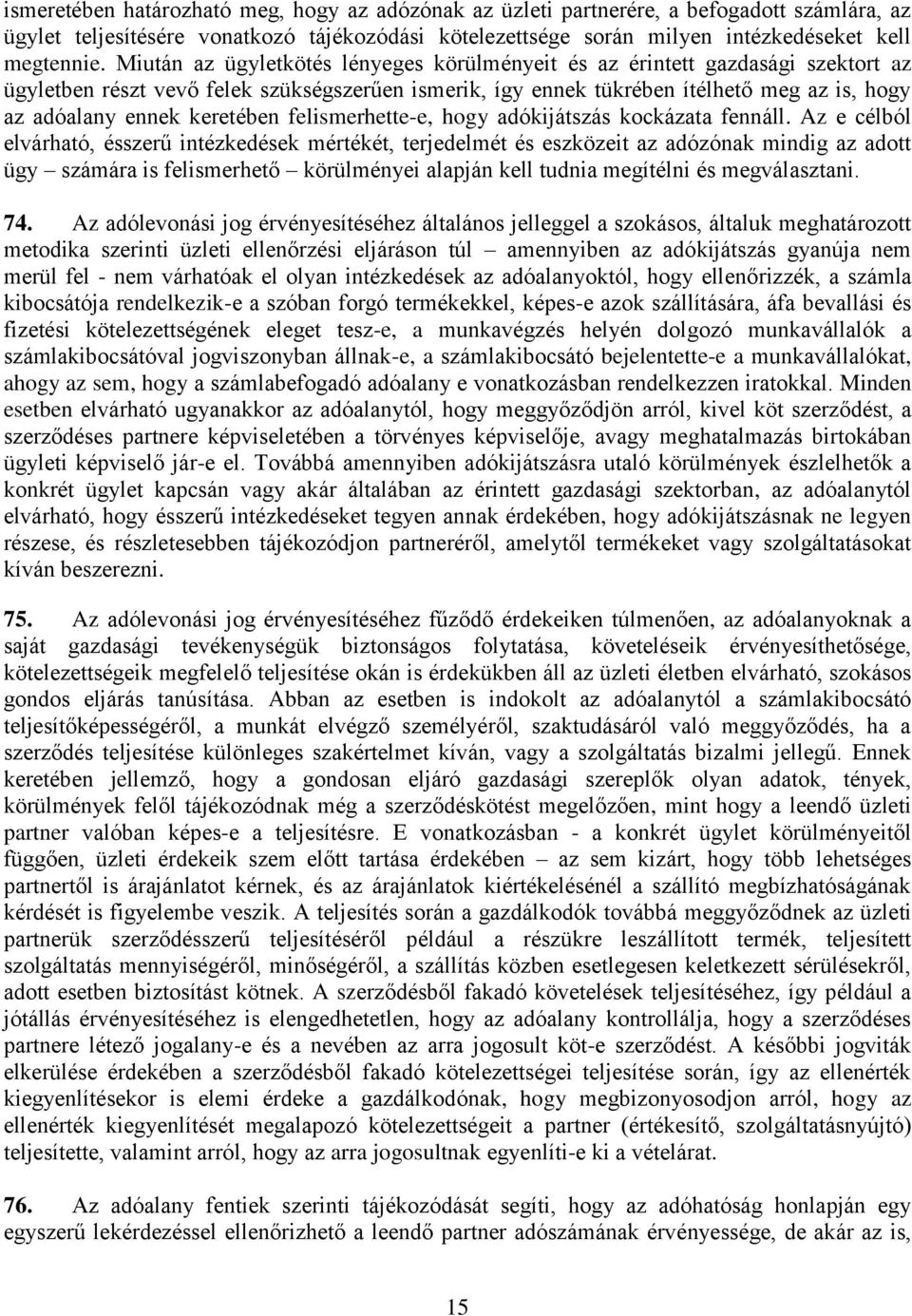 ismeretében határozható meg, hogy az adózónak az üzleti partnerére, a befogadott számlára, az ügylet teljesítésére vonatkozó tájékozódási kötelezettsége során milyen intézkedéseket kell megtennie. Miután az ügyletkötés lényeges körülményeit és az érintett gazdasági szektort az ügyletben részt vevő felek szükségszerűen ismerik, így ennek tükrében ítélhető meg az is, hogy az adóalany ennek keretében felismerhette-e, hogy adókijátszás kockázata fennáll. Az e célból elvárható, ésszerű intézkedések mértékét, terjedelmét és eszközeit az adózónak mindig az adott ügy – számára is felismerhető – körülményei alapján kell tudnia megítélni és megválasztani.

74. Az adólevonási jog érvényesítéséhez általános jelleggel a szokásos, általuk meghatározott metodika szerinti üzleti ellenőrzési eljáráson túl – amennyiben az adókijátszás gyanúja nem merül fel - nem várhatóak el olyan intézkedések az adóalanyoktól, hogy ellenőrizzék, a számla kibocsátója rendelkezik-e a szóban forgó termékekkel, képes-e azok szállítására, áfa bevallási és fizetési kötelezettségének eleget tesz-e, a munkavégzés helyén dolgozó munkavállalók a számlakibocsátóval jogviszonyban állnak-e, a számlakibocsátó bejelentette-e a munkavállalókat, ahogy az sem, hogy a számlabefogadó adóalany e vonatkozásban rendelkezzen iratokkal. Minden esetben elvárható ugyanakkor az adóalanytól, hogy meggyőződjön arról, kivel köt szerződést, a szerződéses partnere képviseletében a törvényes képviselője, avagy meghatalmazás birtokában ügyleti képviselő jár-e el. Továbbá amennyiben adókijátszásra utaló körülmények észlelhetők a konkrét ügylet kapcsán vagy akár általában az érintett gazdasági szektorban, az adóalanytól elvárható, hogy ésszerű intézkedéseket tegyen annak érdekében, hogy adókijátszásnak ne legyen részese, és részletesebben tájékozódjon partneréről, amelytől termékeket vagy szolgáltatásokat kíván beszerezni.

75. Az adólevonási jog érvényesítéséhez fűződő érdekeiken túlmenően, az adóalanyoknak a saját gazdasági tevékenységük biztonságos folytatása, követeléseik érvényesíthetősége, kötelezettségeik megfelelő teljesítése okán is érdekükben áll az üzleti életben elvárható, szokásos gondos eljárás tanúsítása. Abban az esetben is indokolt az adóalanytól a számlakibocsátó teljesítőképességéről, a munkát elvégző személyéről, szaktudásáról való meggyőződés, ha a szerződés teljesítése különleges szakértelmet kíván, vagy a szolgáltatás bizalmi jellegű. Ennek keretében jellemző, hogy a gondosan eljáró gazdasági szereplők olyan adatok, tények, körülmények felől tájékozódnak még a szerződéskötést megelőzően, mint hogy a leendő üzleti partner valóban képes-e a teljesítésre. E vonatkozásban - a konkrét ügylet körülményeitől függően, üzleti érdekeik szem előtt tartása érdekében – az sem kizárt, hogy több lehetséges partnertől is árajánlatot kérnek, és az árajánlatok kiértékelésénél a szállító megbízhatóságának kérdését is figyelembe veszik. A teljesítés során a gazdálkodók továbbá meggyőződnek az üzleti partnerük szerződésszerű teljesítéséről például a részükre leszállított termék, teljesített szolgáltatás mennyiségéről, minőségéről, a szállítás közben esetlegesen keletkezett sérülésekről, adott esetben biztosítást kötnek. A szerződésből fakadó követelések teljesítéséhez, így például a jótállás érvényesítéséhez is elengedhetetlen, hogy az adóalany kontrollálja, hogy a szerződéses partnere létező jogalany-e és a nevében az arra jogosult köt-e szerződést. A későbbi jogviták elkerülése érdekében a szerződésből fakadó kötelezettségei teljesítése során, így az ellenérték kiegyenlítésekor is elemi érdeke a gazdálkodónak, hogy megbizonyosodjon arról, hogy az ellenérték kiegyenlítését megalapozó kötelezettségét a partner (értékesítő, szolgáltatásnyújtó) teljesítette, valamint arról, hogy az arra jogosultnak egyenlíti-e ki a vételárat.

76. Az adóalany fentiek szerinti tájékozódását segíti, hogy az adóhatóság honlapján egy egyszerű lekérdezéssel ellenőrizhető a leendő partner adószámának érvényessége, de akár az is,

15